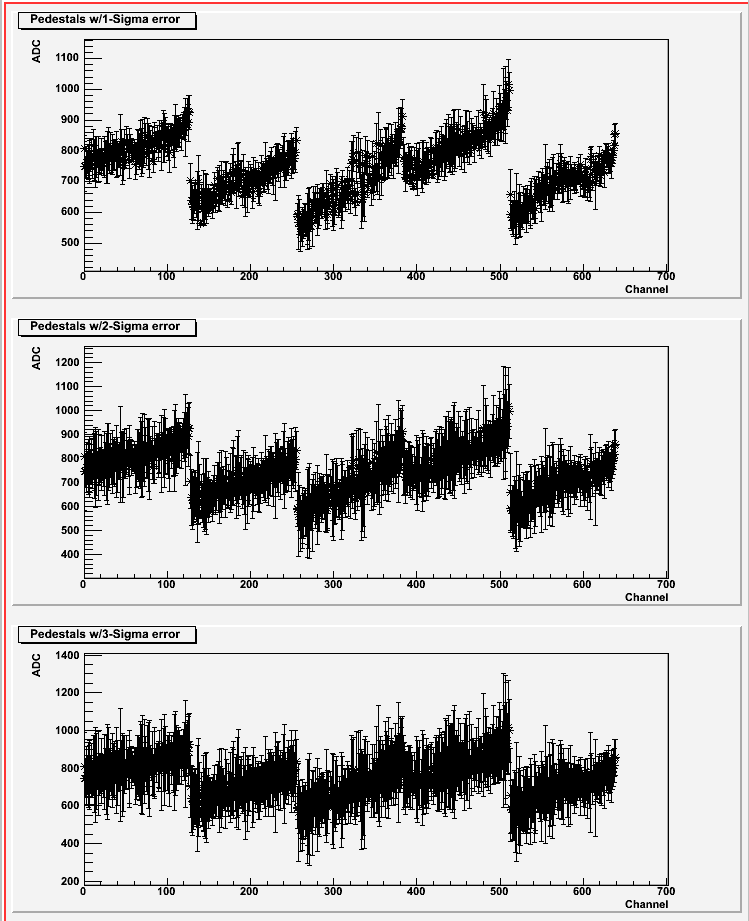 Pedestals w/1-Sigma error

ADC

1100
1000
900
800
700
600
500

0 100 200 300 400 500 600 700
Channel

Pedestals w/2-Sigma error

ADC

1200
1100
1000
900
800
700
600
500
400

0 100 200 300 400 500 600 700
Channel

Pedestals w/3-Sigma error

ADC

1400
1200
1000
800
600
400
200

0 100 200 300 400 500 600 700
Channel